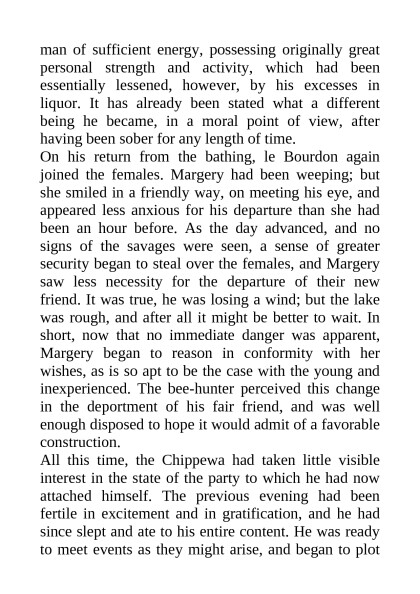 man of sufficient energy, possessing originally great personal strength and activity, which had been essentially lessened, however, by his excesses in liquor. It has already been stated what a different being he became, in a moral point of view, after having been sober for any length of time.
On his return from the bathing, le Bourdon again joined the females. Margery had been weeping; but she smiled in a friendly way, on meeting his eye, and appeared less anxious for his departure than she had been an hour before. As the day advanced, and no signs of the savages were seen, a sense of greater security began to steal over the females, and Margery saw less necessity for the departure of their new friend. It was true, he was losing a wind; but the lake was rough, and after all it might be better to wait. In short, now that no immediate danger was apparent, Margery began to reason in conformity with her wishes, as is so apt to be the case with the young and inexperienced. The bee-hunter perceived this change in the deportment of his fair friend, and was well enough disposed to hope it would admit of a favorable construction.
All this time, the Chippewa had taken little visible interest in the state of the party to which he had now attached himself. The previous evening had been fertile in excitement and in gratification, and he had since slept and ate to his entire content. He was ready to meet events as they might arise, and began to plot